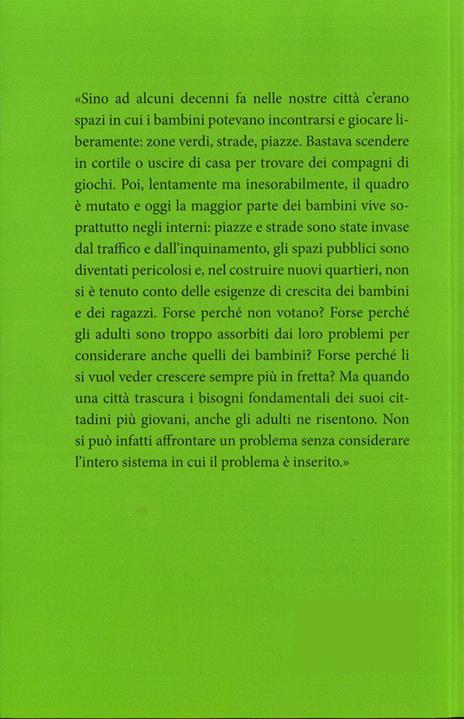 «Sino ad alcuni decenni fa nelle nostre città c'erano spazi in cui i bambini potevano incontrarsi e giocare liberamente: zone verdi, strade, piazze. Bastava scendere in cortile o uscire di casa per trovare dei compagni di giochi. Poi, lentamente ma inesorabilmente, il quadro è mutato e oggi la maggior parte dei bambini vive soprattutto negli interni: piazze e strade sono state invase dal traffico e dall'inquinamento, gli spazi pubblici sono diventati pericolosi e, nel costruire nuovi quartieri, non si è tenuto conto delle esigenze di crescita dei bambini e dei ragazzi. Forse perché non votano? Forse perché gli adulti sono troppo assorbiti dai loro problemi per considerare anche quelli dei bambini? Forse perché li si vuol veder crescere sempre più in fretta? Ma quando una città trascura i bisogni fondamentali dei suoi cittadini più giovani, anche gli adulti ne risentono. Non si può infatti affrontare un problema senza considerare l'intero sistema in cui il problema è inserito.»